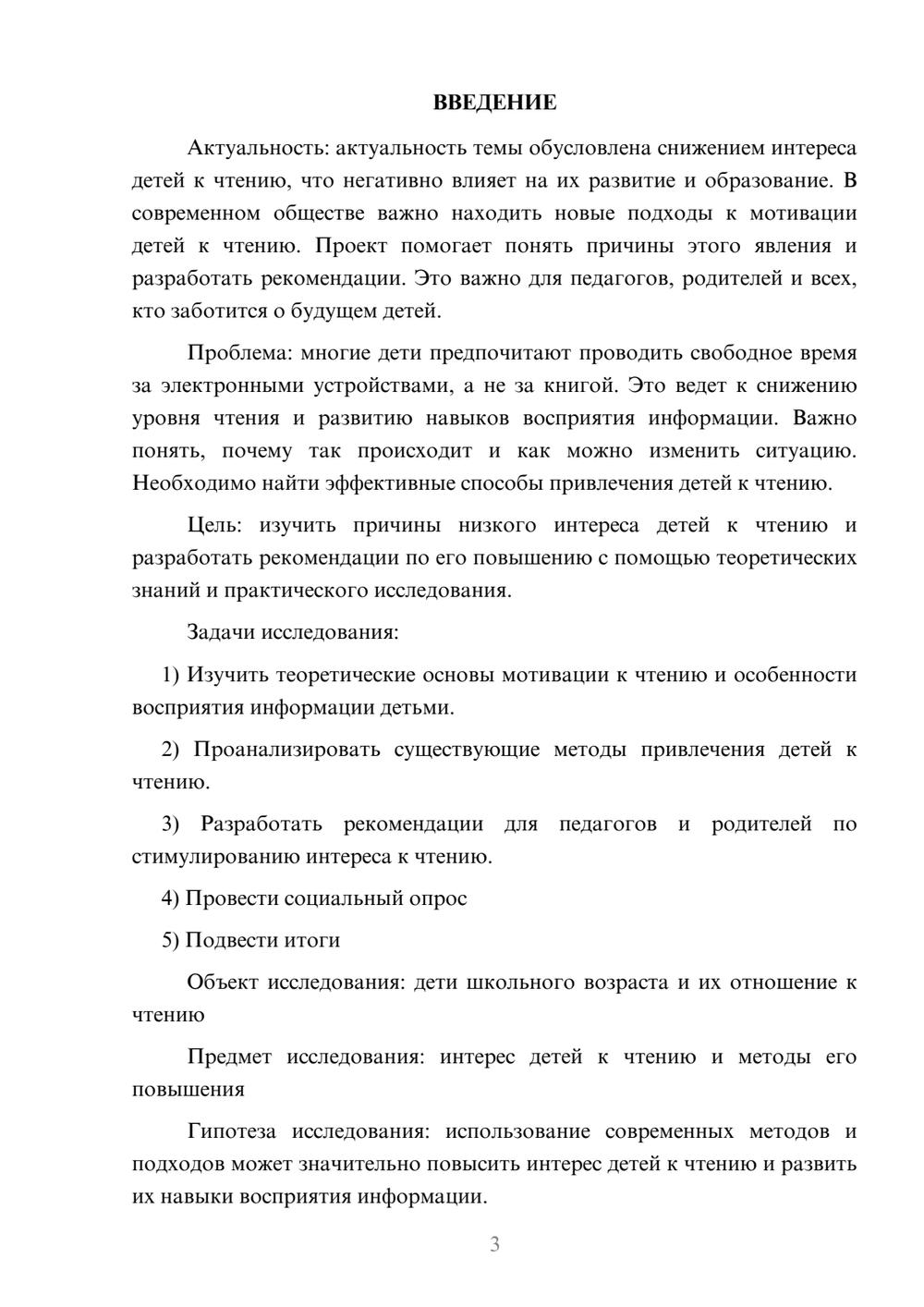 ВВЕДЕНИЕ

Актуальность: актуальность темы обусловлена снижением интереса детей к чтению, что негативно влияет на их развитие и образование. В современном обществе важно находить новые подходы к мотивации детей к чтению. Проект помогает понять причины этого явления и разработать рекомендации. Это важно для педагогов, родителей и всех, кто заботится о будущем детей.

Проблема: многие дети предпочитают проводить свободное время за электронными устройствами, а не за книгой. Это ведет к снижению уровня чтения и развитию навыков восприятия информации. Важно понять, почему так происходит и как можно изменить ситуацию. Необходимо найти эффективные способы привлечения детей к чтению.

Цель: изучить причины низкого интереса детей к чтению и разработать рекомендации по его повышению с помощью теоретических знаний и практического исследования.

Задачи исследования:

1) Изучить теоретические основы мотивации к чтению и особенности восприятия информации детьми.

2) Проанализировать существующие методы привлечения детей к чтению.

3) Разработать рекомендации для педагогов и родителей по стимулированию интереса к чтению.

4) Провести социальный опрос

5) Подвести итоги

Объект исследования: дети школьного возраста и их отношение к чтению

Предмет исследования: интерес детей к чтению и методы его повышения

Гипотеза исследования: использование современных методов и подходов может значительно повысить интерес детей к чтению и развить их навыки восприятия информации.

3